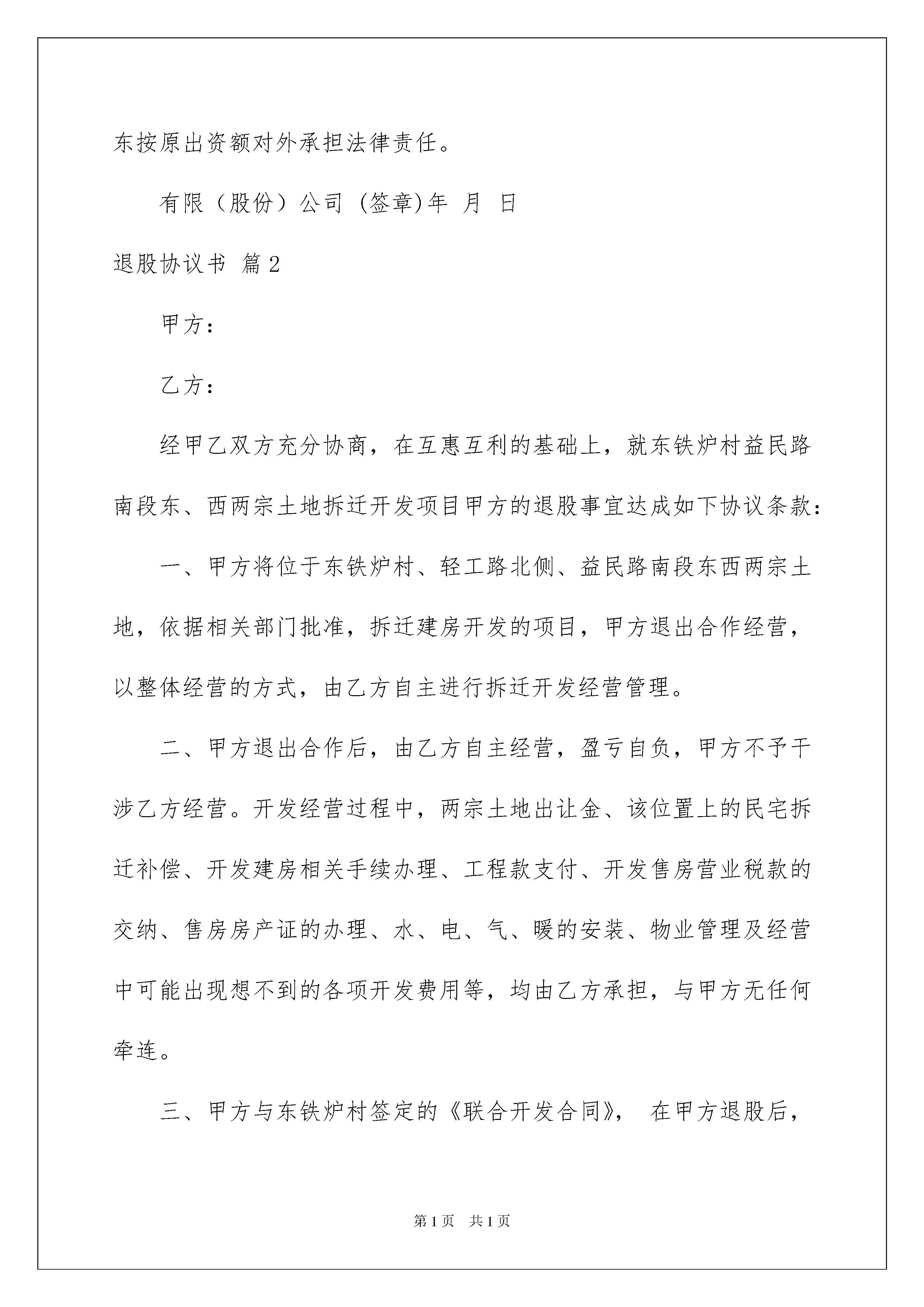 东按原出资额对外承担法律责任。

有限（股份）公司 (签章)年 月 日

退股协议书 篇2

甲方：

乙方：

经甲乙双方充分协商，在互惠互利的基础上，就东铁炉村益民路南段东、西两宗土地拆迁开发项目甲方的退股事宜达成如下协议条款：

一、甲方将位于东铁炉村、轻工路北侧、益民路南段东西两宗土地，依据相关部门批准，拆迁建房开发的项目，甲方退出合作经营，以整体经营的方式，由乙方自主进行拆迁开发经营管理。

二、甲方退出合作后，由乙方自主经营，盈亏自负，甲方不予干涉乙方经营。开发经营过程中，两宗土地出让金、该位置上的民宅拆迁补偿、开发建房相关手续办理、工程款支付、开发售房营业税款的交纳、售房房产证的办理、水、电、气、暖的安装、物业管理及经营中可能出现想不到的各项开发费用等，均由乙方承担，与甲方无任何牵连。

三、甲方与东铁炉村签定的《联合开发合同》， 在甲方退股后，

第1页 共1页